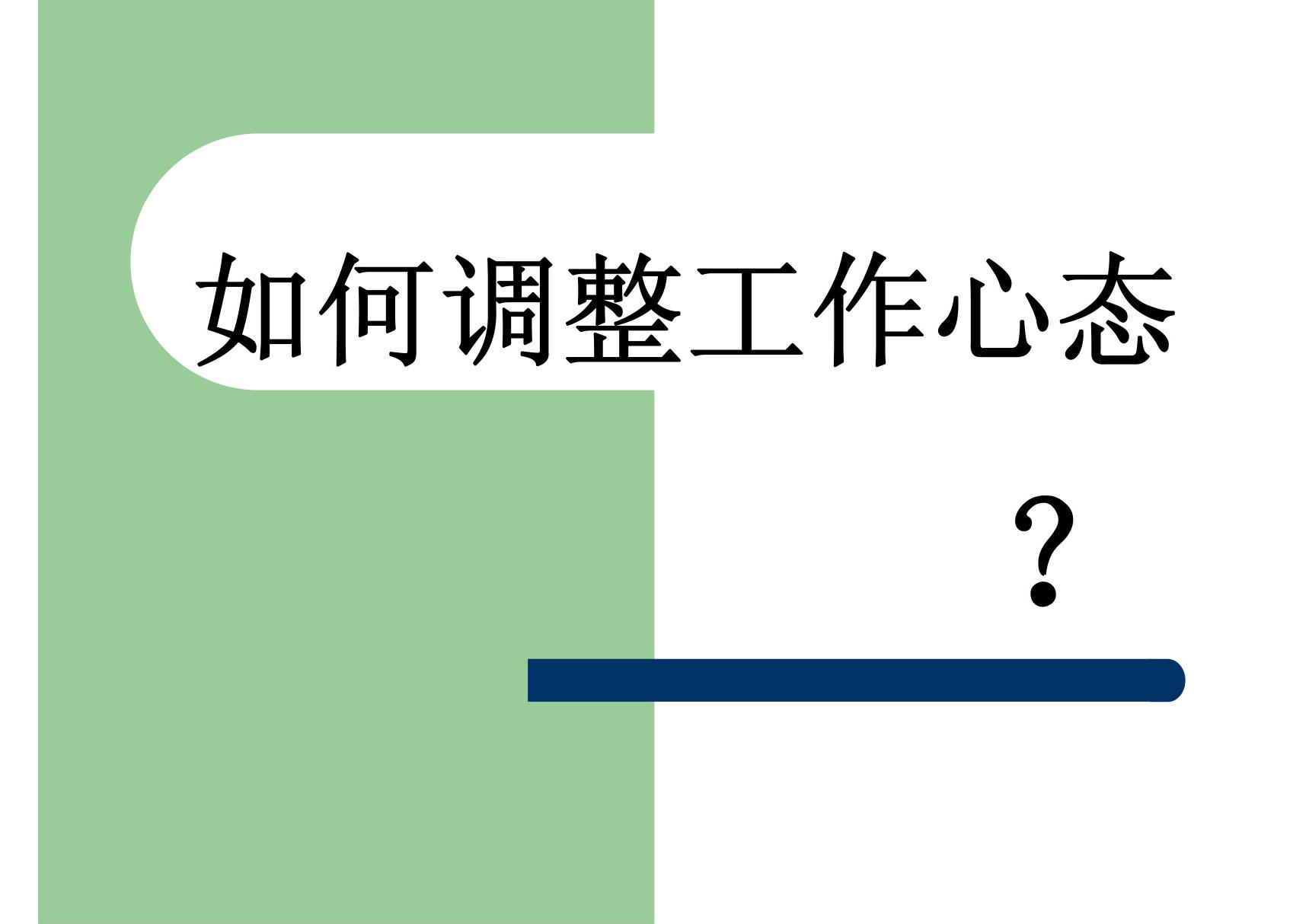 如何调整工作心态

？